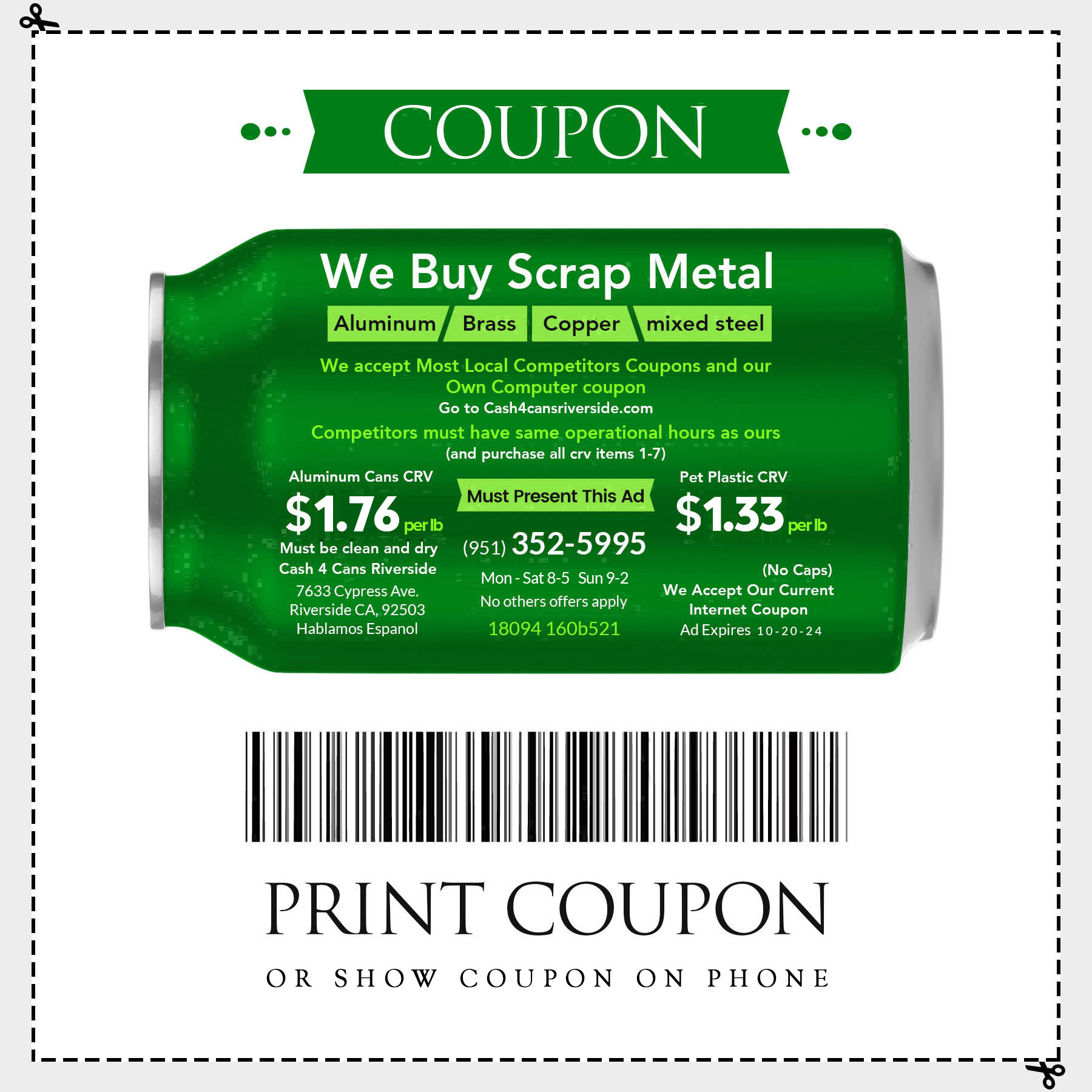 COUPON

We Buy Scrap Metal

Aluminum Brass Copper mixed steel

We accept Most Local Competitors Coupons and our Own Computer coupon
Go to Cash4cansriverside.com

Competitors must have same operational hours as ours
(and purchase all crv items 1-7)

Aluminum Cans CRV
$1.76 per lb
Must be clean and dry
Cash 4 Cans Riverside
7633 Cypress Ave.
Riverside CA, 92503
Hablamos Espanol

Must Present This Ad
(951) 352-5995
Mon - Sat 8-5 Sun 9-2
No others offers apply
18094 160b521

Pet Plastic CRV
$1.33 per lb
(No Caps)
We Accept Our Current Internet Coupon
Ad Expires 10-20-24

PRINT COUPON

OR SHOW COUPON ON PHONE